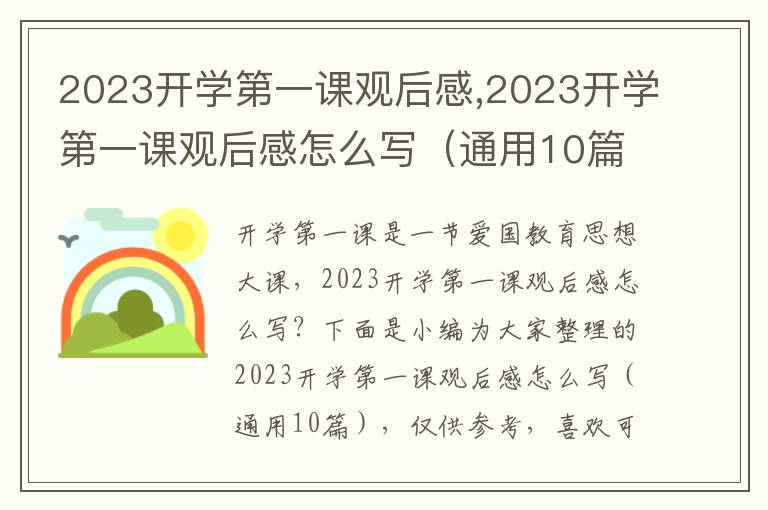 2023开学第一课观后感,2023开学第一课观后感怎么写（通用10篇

开学第一课是一节爱国教育思想大课，2023开学第一课观后感怎么写？下面是小编为大家整理的2023开学第一课观后感怎么写（通用10篇），仅供参考，喜欢可